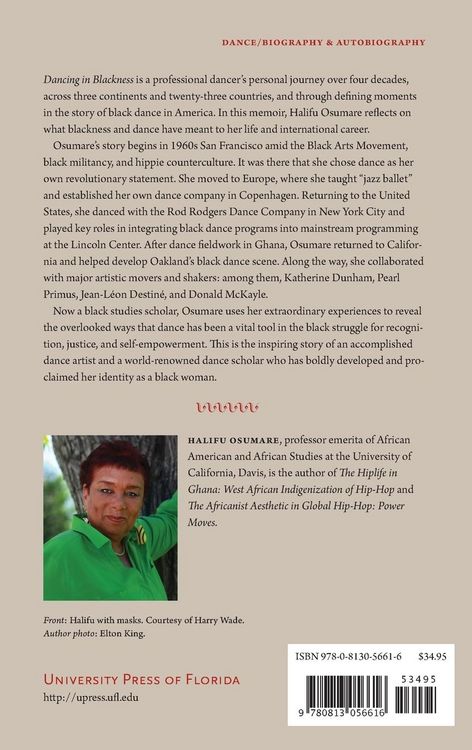 DANCE/BIOGRAPHY & AUTOBIOGRAPHY

Dancing in Blackness is a professional dancer's personal journey over four decades, across three continents and twenty-three countries, and through defining moments in the story of black dance in America. In this memoir, Halifu Osumare reflects on what blackness and dance have meant to her life and international career.

Osumare's story begins in 1960s San Francisco amid the Black Arts Movement, black militancy, and hippie counterculture. It was there that she chose dance as her own revolutionary statement. She moved to Europe, where she taught "jazz ballet" and established her own dance company in Copenhagen. Returning to the United States, she danced with the Rod Rodgers Dance Company in New York City and played key roles in integrating black dance programs into mainstream programming at the Lincoln Center. After dance fieldwork in Ghana, Osumare returned to California and helped develop Oakland's black dance scene. Along the way, she collaborated with major artistic movers and shakers: among them, Katherine Dunham, Pearl Primus, Jean-Léon Destiné, and Donald McKayle.

Now a black studies scholar, Osumare uses her extraordinary experiences to reveal the overlooked ways that dance has been a vital tool in the black struggle for recognition, justice, and self-empowerment. This is the inspiring story of an accomplished dance artist and a world-renowned dance scholar who has boldly developed and proclaimed her identity as a black woman.

HALIFU OSUMARE, professor emerita of African American and African Studies at the University of California, Davis, is the author of The Hiplife in Ghana: West African Indigenization of Hip-Hop and The Africanist Aesthetic in Global Hip-Hop: Power Moves.

Front: Halifu with masks. Courtesy of Harry Wade.
Author photo: Elton King.

UNIVERSITY PRESS OF FLORIDA
http://upress.ufl.edu

ISBN 978-0-8130-5661-6 $34.95

53495

9 780813 056616